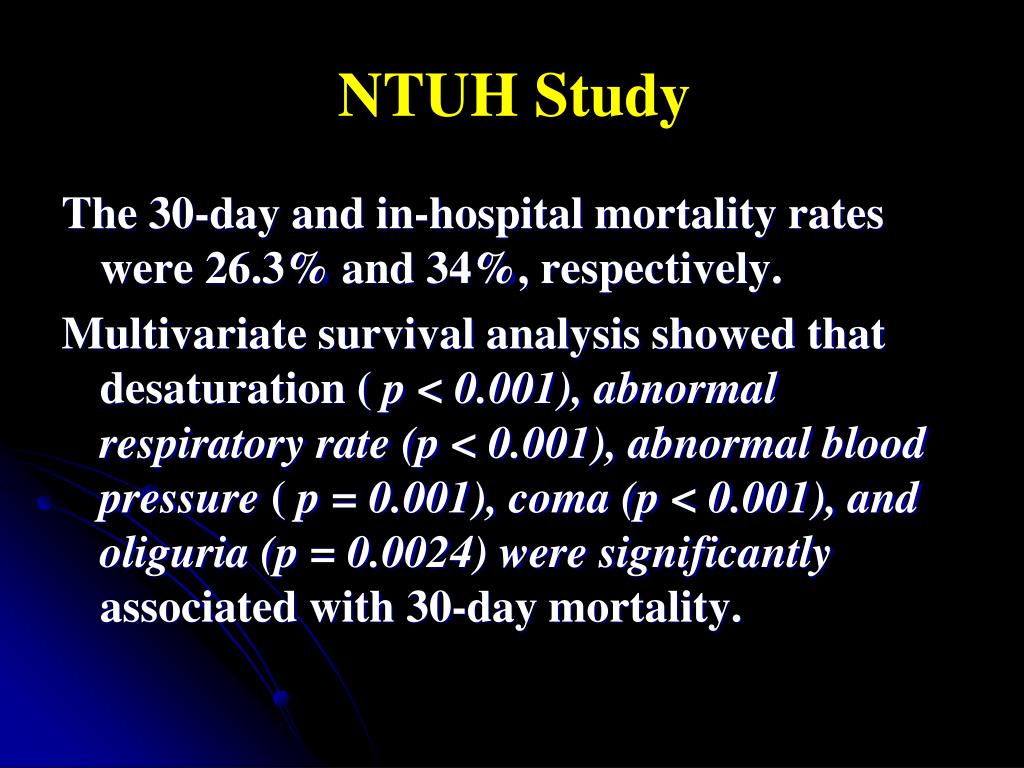 NTUH Study

The 30-day and in-hospital mortality rates were 26.3% and 34%, respectively.

Multivariate survival analysis showed that desaturation ( p < 0.001), abnormal respiratory rate (p < 0.001), abnormal blood pressure ( p = 0.001), coma (p < 0.001), and oliguria (p = 0.0024) were significantly associated with 30-day mortality.